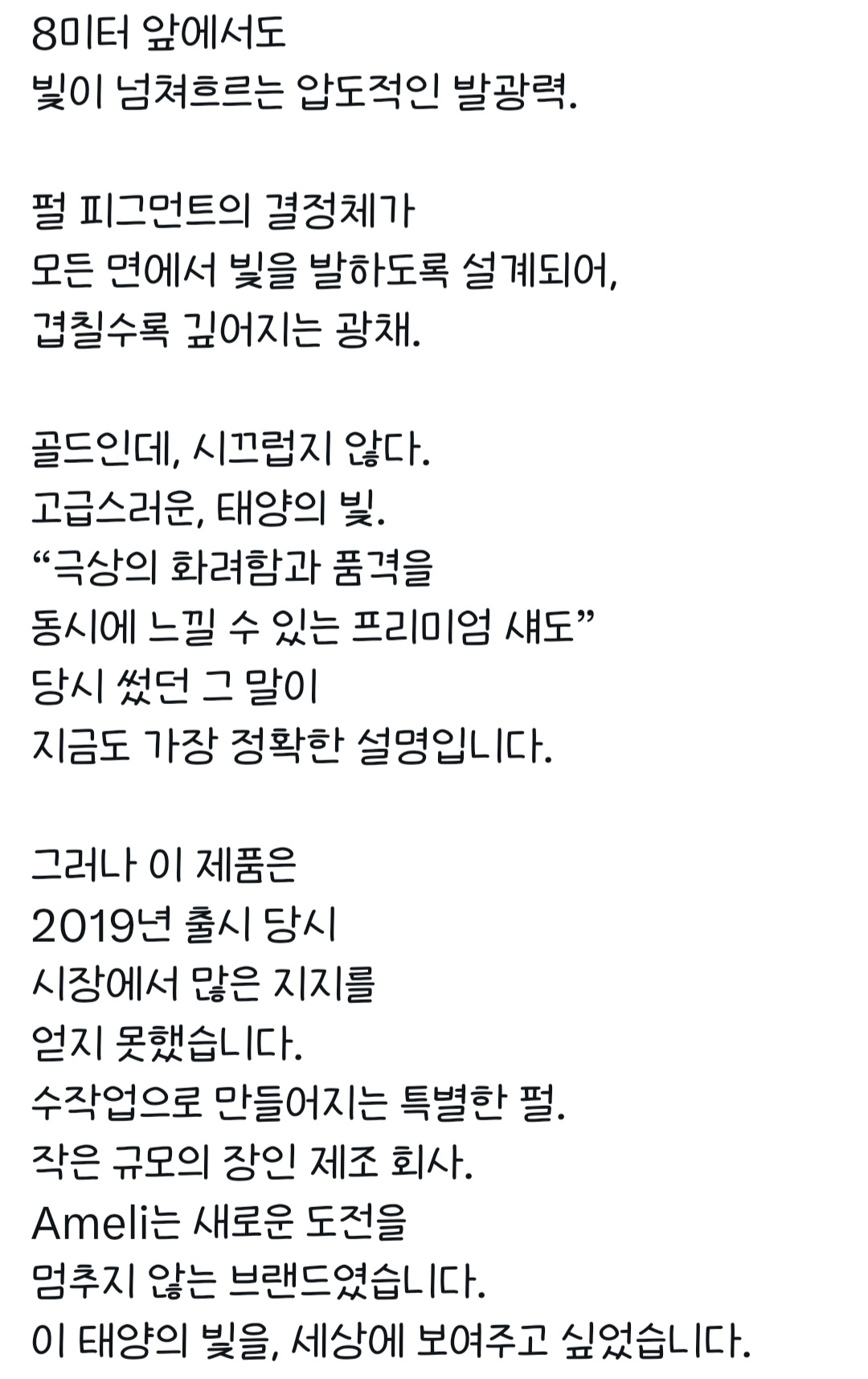 8미터 앞에서도
빛이 넘쳐흐르는 압도적인 발광력.

펄 피그먼트의 결정체가
모든 면에서 빛을 발하도록 설계되어,
겹칠수록 깊어지는 광채.

골드인데, 시끄럽지 않다.
고급스러운, 태양의 빛.
“극상의 화려함과 품격을
동시에 느낄 수 있는 프리미엄 섀도”
당시 썼던 그 말이
지금도 가장 정확한 설명입니다.

그러나 이 제품은
2019년 출시 당시
시장에서 많은 지지를
얻지 못했습니다.
수작업으로 만들어지는 특별한 펄.
작은 규모의 장인 제조 회사.
Ameli는 새로운 도전을
멈추지 않는 브랜드였습니다.
이 태양의 빛을, 세상에 보여주고 싶었습니다.